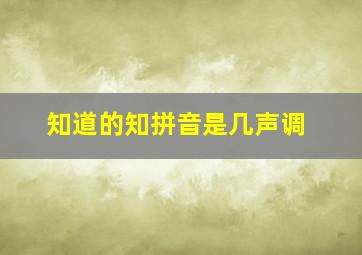 知道的知拼音是几声调